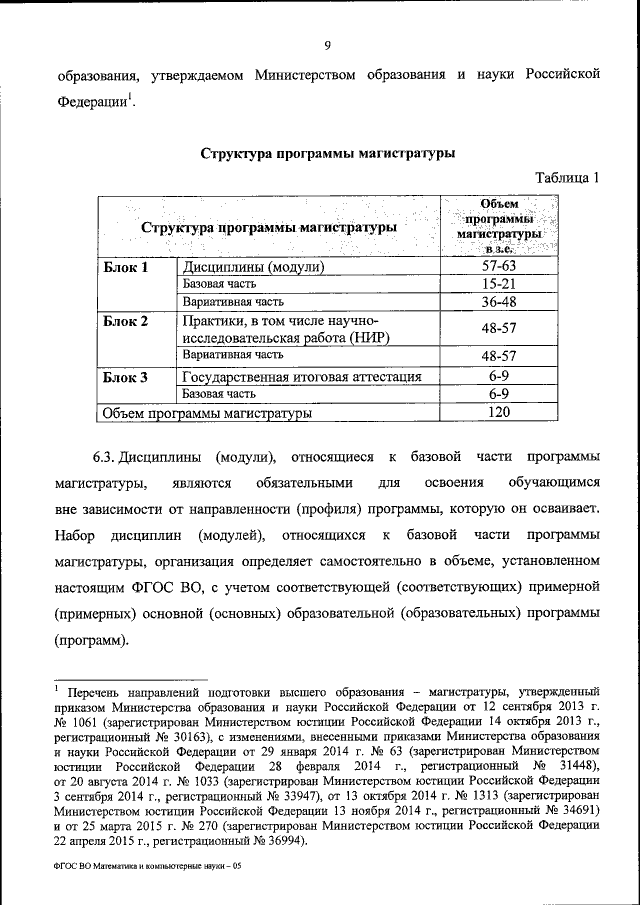 9

образования, утверждаемом Министерством образования и науки Российской Федерации$^1$.

Структура программы магистратуры

Таблица 1

| Структура программы магистратуры | | Объем программы магистратуры в з.е. |
|---|---|---|
| Блок 1 | Дисциплины (модули) | 57-63 |
| | Базовая часть | 15-21 |
| | Вариативная часть | 36-48 |
| Блок 2 | Практики, в том числе научно-исследовательская работа (НИР) | 48-57 |
| | Вариативная часть | 48-57 |
| Блок 3 | Государственная итоговая аттестация | 6-9 |
| | Базовая часть | 6-9 |
| Объем программы магистратуры | | 120 |

6.3. Дисциплины (модули), относящиеся к базовой части программы магистратуры, являются обязательными для освоения обучающимся вне зависимости от направленности (профиля) программы, которую он осваивает. Набор дисциплин (модулей), относящихся к базовой части программы магистратуры, организация определяет самостоятельно в объеме, установленном настоящим ФГОС ВО, с учетом соответствующей (соответствующих) примерной (примерных) основной (основных) образовательной (образовательных) программы (программ).

$^1$ Перечень направлений подготовки высшего образования – магистратуры, утвержденный приказом Министерства образования и науки Российской Федерации от 12 сентября 2013 г. № 1061 (зарегистрирован Министерством юстиции Российской Федерации 14 октября 2013 г., регистрационный № 30163), с изменениями, внесенными приказами Министерства образования и науки Российской Федерации от 29 января 2014 г. № 63 (зарегистрирован Министерством юстиции Российской Федерации 28 февраля 2014 г., регистрационный № 31448), от 20 августа 2014 г. № 1033 (зарегистрирован Министерством юстиции Российской Федерации 3 сентября 2014 г., регистрационный № 33947), от 13 октября 2014 г. № 1313 (зарегистрирован Министерством юстиции Российской Федерации 13 ноября 2014 г., регистрационный № 34691) и от 25 марта 2015 г. № 270 (зарегистрирован Министерством юстиции Российской Федерации 22 апреля 2015 г., регистрационный № 36994).

ФГОС ВО Математика и компьютерные науки – 05